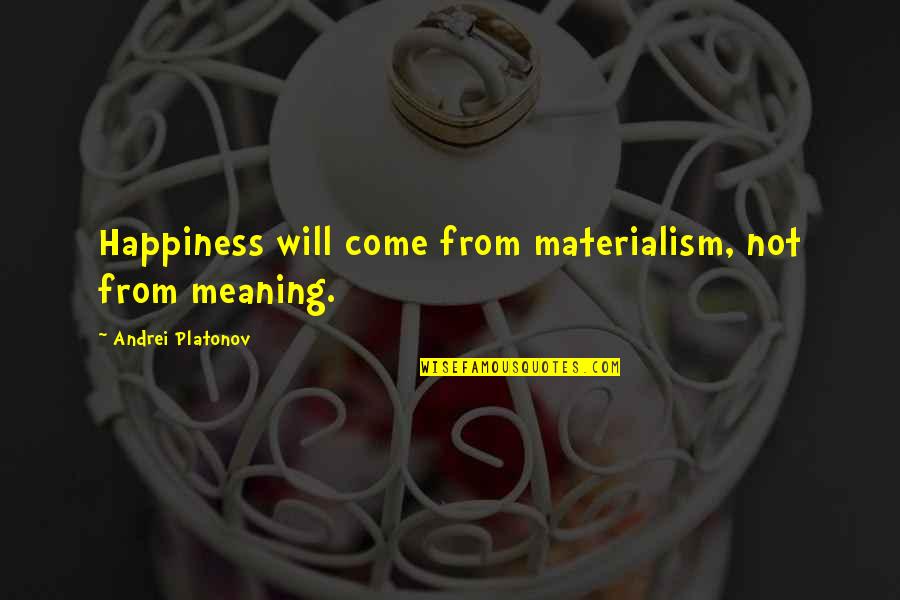 Happiness will come from materialism, not from meaning.

~ Andrei Platonov

WISEFAMOUSQUOTES.COM